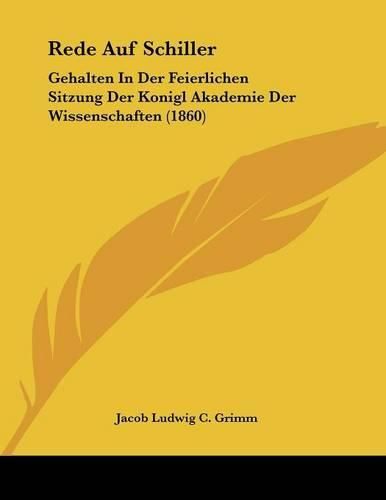 Rede Auf Schiller

Gehalten In Der Feierlichen Sitzung Der Konigl Akademie Der Wissenschaften (1860)

Jacob Ludwig C. Grimm